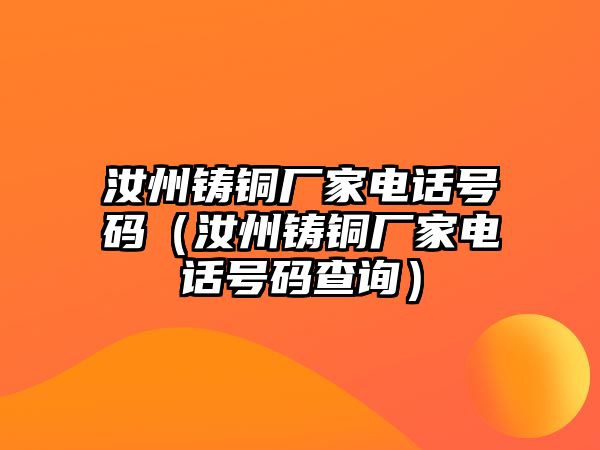 汝州铸铜厂家电话号码（汝州铸铜厂家电话号码查询）